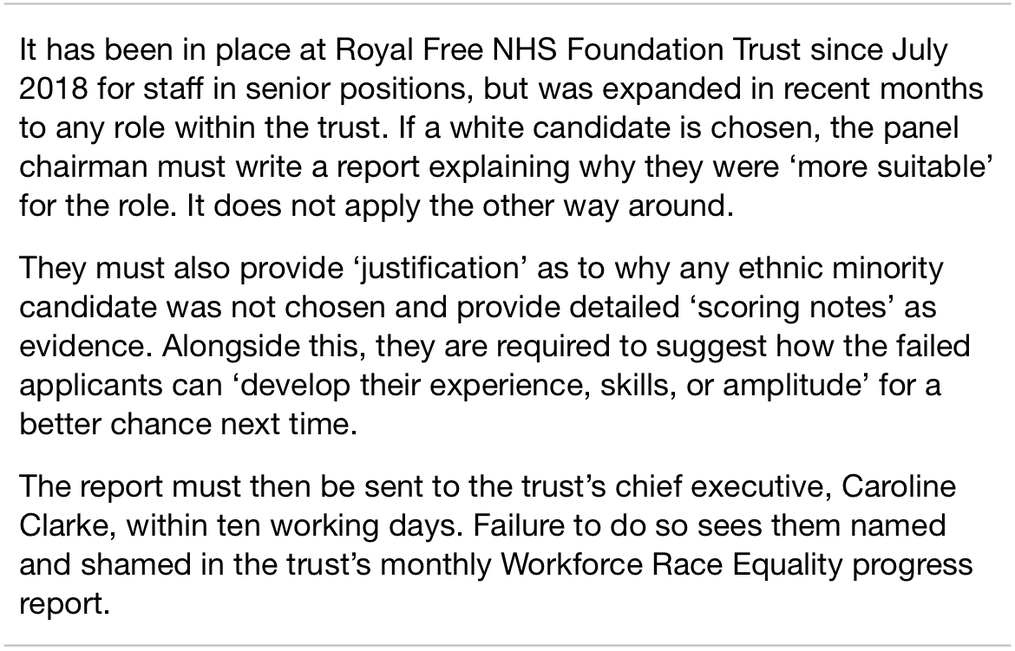 It has been in place at Royal Free NHS Foundation Trust since July 2018 for staff in senior positions, but was expanded in recent months to any role within the trust. If a white candidate is chosen, the panel chairman must write a report explaining why they were ‘more suitable’ for the role. It does not apply the other way around.

They must also provide ‘justification’ as to why any ethnic minority candidate was not chosen and provide detailed ‘scoring notes’ as evidence. Alongside this, they are required to suggest how the failed applicants can ‘develop their experience, skills, or amplitude’ for a better chance next time.

The report must then be sent to the trust’s chief executive, Caroline Clarke, within ten working days. Failure to do so sees them named and shamed in the trust’s monthly Workforce Race Equality progress report.